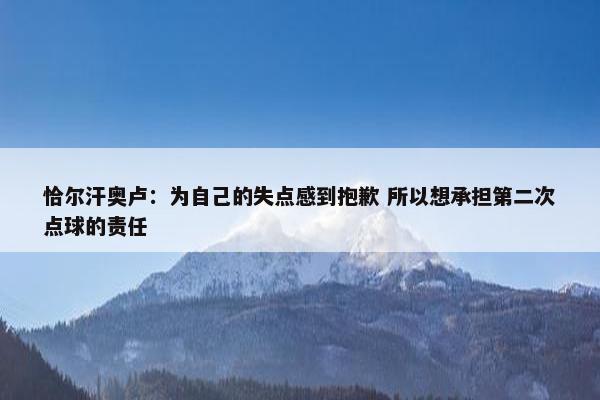 恰尔汗奥卢：为自己的失点感到抱歉 所以想承担第二次点球的责任